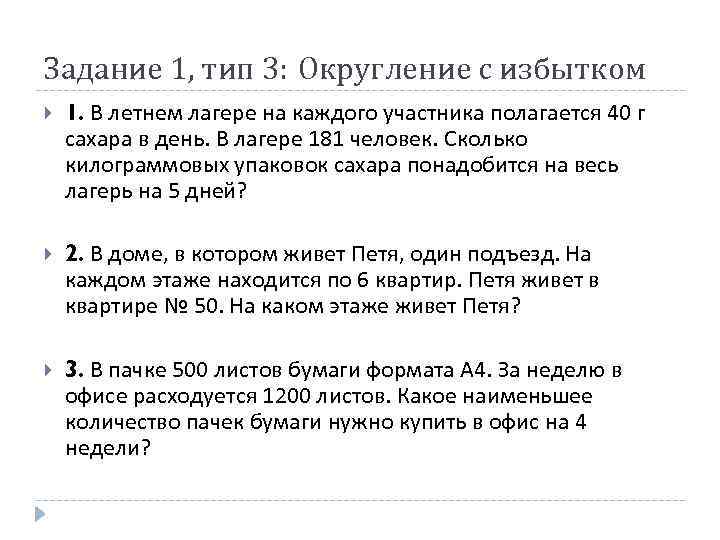 Задание 1, тип 3: Округление с избытком

1. В летнем лагере на каждого участника полагается 40 г сахара в день. В лагере 181 человек. Сколько килограммовых упаковок сахара понадобится на весь лагерь на 5 дней?

2. В доме, в котором живет Петя, один подъезд. На каждом этаже находится по 6 квартир. Петя живет в квартире № 50. На каком этаже живет Петя?

3. В пачке 500 листов бумаги формата А4. За неделю в офисе расходуется 1200 листов. Какое наименьшее количество пачек бумаги нужно купить в офис на 4 недели?